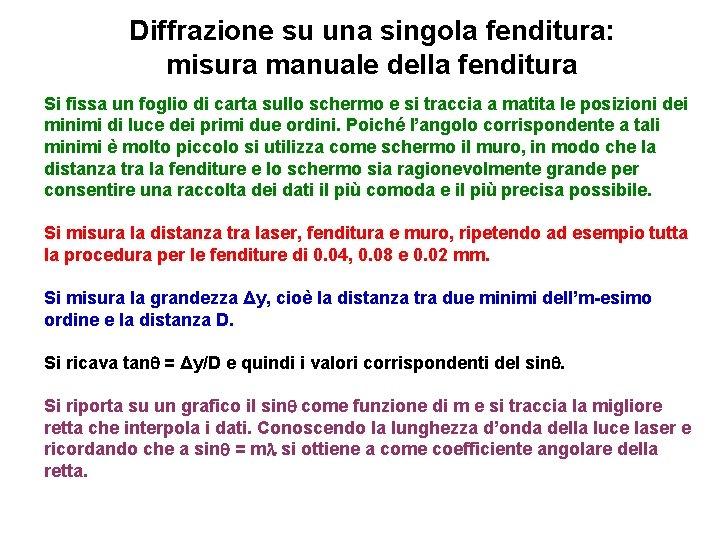 Diffrazione su una singola fenditura: misura manuale della fenditura

Si fissa un foglio di carta sullo schermo e si traccia a matita le posizioni dei minimi di luce dei primi due ordini. Poiché l'angolo corrispondente a tali minimi è molto piccolo si utilizza come schermo il muro, in modo che la distanza tra la fenditure e lo schermo sia ragionevolmente grande per consentire una raccolta dei dati il più comoda e il più precisa possibile.

Si misura la distanza tra laser, fenditura e muro, ripetendo ad esempio tutta la procedura per le fenditure di 0.04, 0.08 e 0.02 mm.

Si misura la grandezza $\Delta y$, cioè la distanza tra due minimi dell'm-esimo ordine e la distanza D.

Si ricava $\tan\theta = \Delta y/D$ e quindi i valori corrispondenti del $\sin\theta$.

Si riporta su un grafico il $\sin\theta$ come funzione di m e si traccia la migliore retta che interpola i dati. Conoscendo la lunghezza d'onda della luce laser e ricordando che $a \sin\theta = m\lambda$ si ottiene a come coefficiente angolare della retta.